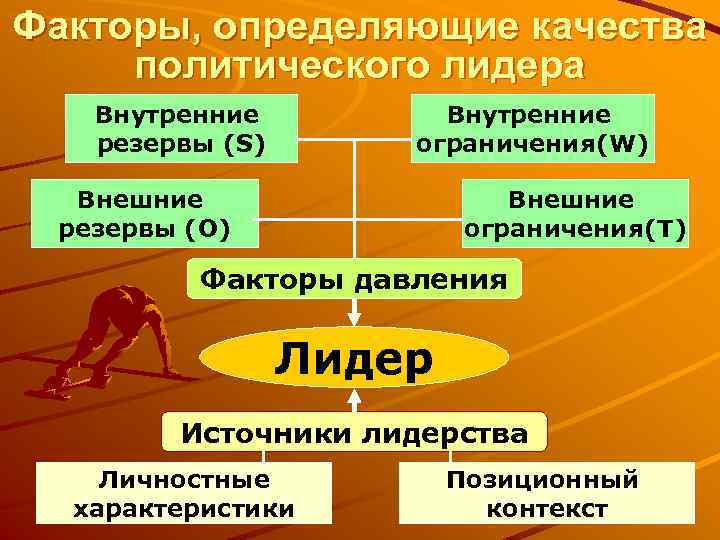 Факторы, определяющие качества политического лидера

Внутренние резервы (S)

Внутренние ограничения(W)

Внешние резервы (O)

Внешние ограничения(T)

Факторы давления

Лидер

Источники лидерства

Личностные характеристики

Позиционный контекст